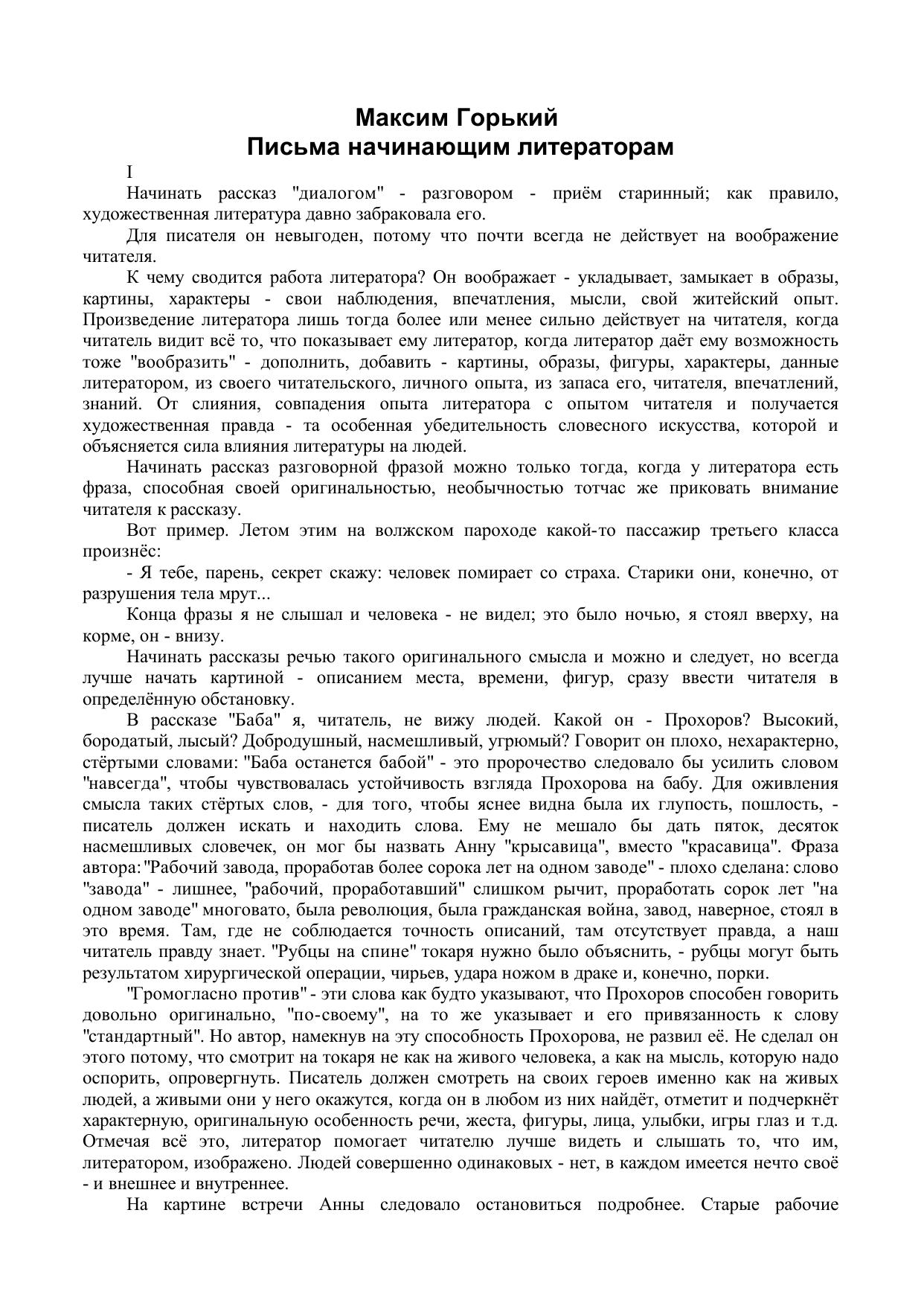 Максим Горький
Письма начинающим литераторам

I

Начинать рассказ "диалогом" - разговором - приём старинный; как правило, художественная литература давно забраковала его.

Для писателя он невыгоден, потому что почти всегда не действует на воображение читателя.

К чему сводится работа литератора? Он воображает - укладывает, замыкает в образы, картины, характеры - свои наблюдения, впечатления, мысли, свой житейский опыт. Произведение литератора лишь тогда более или менее сильно действует на читателя, когда читатель видит всё то, что показывает ему литератор, когда литератор даёт ему возможность тоже "вообразить" - дополнить, добавить - картины, образы, фигуры, характеры, данные литератором, из своего читательского, личного опыта, из запаса его, читателя, впечатлений, знаний. От слияния, совпадения опыта литератора с опытом читателя и получается художественная правда - та особенная убедительность словесного искусства, которой и объясняется сила влияния литературы на людей.

Начинать рассказ разговорной фразой можно только тогда, когда у литератора есть фраза, способная своей оригинальностью, необычностью тотчас же приковать внимание читателя к рассказу.

Вот пример. Летом этим на волжском пароходе какой-то пассажир третьего класса произнёс:

- Я тебе, парень, секрет скажу: человек помирает со страха. Старики они, конечно, от разрушения тела мрут...

Конца фразы я не слышал и человека - не видел; это было ночью, я стоял вверху, на корме, он - внизу.

Начинать рассказы речью такого оригинального смысла и можно и следует, но всегда лучше начать картиной - описанием места, времени, фигур, сразу ввести читателя в определённую обстановку.

В рассказе "Баба" я, читатель, не вижу людей. Какой он - Прохоров? Высокий, бородатый, лысый? Добродушный, насмешливый, угрюмый? Говорит он плохо, нехарактерно, стёртыми словами: "Баба останется бабой" - это пророчество следовало бы усилить словом "навсегда", чтобы чувствовалась устойчивость взгляда Прохорова на бабу. Для оживления смысла таких стёртых слов, - для того, чтобы яснее видна была их глупость, пошлость, - писатель должен искать и находить слова. Ему не мешало бы дать пяток, десяток насмешливых словечек, он мог бы назвать Анну "крысавица", вместо "красавица". Фраза автора: "Рабочий завода, проработав более сорока лет на одном заводе" - плохо сделана: слово "завода" - лишнее, "рабочий, проработавший" слишком рычит, проработать сорок лет "на одном заводе" многовато, была революция, была гражданская война, завод, наверное, стоял в это время. Там, где не соблюдается точность описаний, там отсутствует правда, а наш читатель правду знает. "Рубцы на спине" токаря нужно было объяснить, - рубцы могут быть результатом хирургической операции, чирьев, удара ножом в драке и, конечно, порки.

"Громогласно против" - эти слова как будто указывают, что Прохоров способен говорить довольно оригинально, "по-своему", на то же указывает и его привязанность к слову "стандартный". Но автор, намекнув на эту способность Прохорова, не развил её. Не сделал он этого потому, что смотрит на токаря не как на живого человека, а как на мысль, которую надо оспорить, опровергнуть. Писатель должен смотреть на своих героев именно как на живых людей, а живыми они у него окажутся, когда он в любом из них найдёт, отметит и подчеркнёт характерную, оригинальную особенность речи, жеста, фигуры, лица, улыбки, игры глаз и т.д. Отмечая всё это, литератор помогает читателю лучше видеть и слышать то, что им, литератором, изображено. Людей совершенно одинаковых - нет, в каждом имеется нечто своё - и внешнее и внутреннее.

На картине встречи Анны следовало остановиться подробнее. Старые рабочие